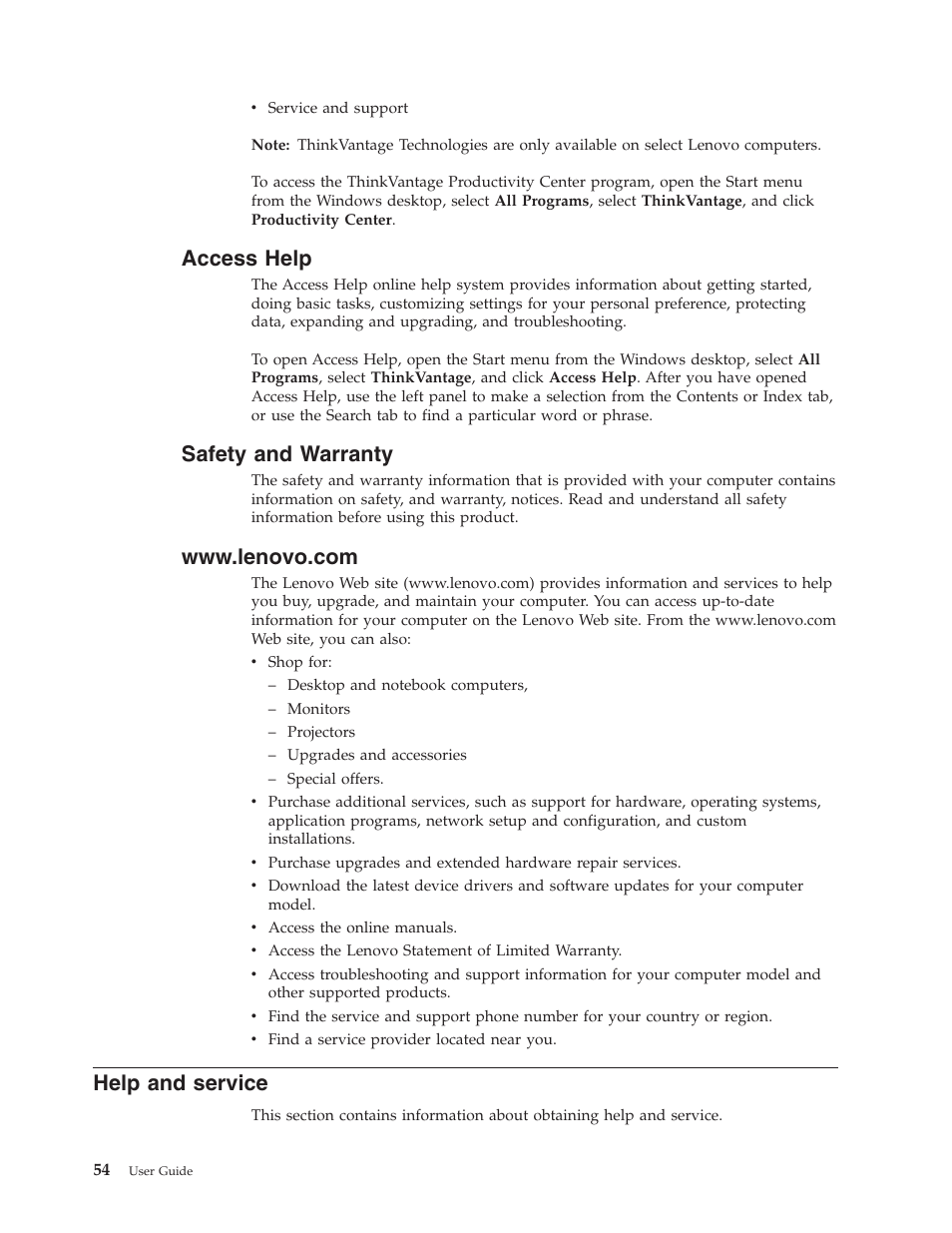 • Service and support

Note: ThinkVantage Technologies are only available on select Lenovo computers.

To access the ThinkVantage Productivity Center program, open the Start menu from the Windows desktop, select All Programs, select ThinkVantage, and click Productivity Center.

Access Help

The Access Help online help system provides information about getting started, doing basic tasks, customizing settings for your personal preference, protecting data, expanding and upgrading, and troubleshooting.

To open Access Help, open the Start menu from the Windows desktop, select All Programs, select ThinkVantage, and click Access Help. After you have opened Access Help, use the left panel to make a selection from the Contents or Index tab, or use the Search tab to find a particular word or phrase.

Safety and Warranty

The safety and warranty information that is provided with your computer contains information on safety, and warranty, notices. Read and understand all safety information before using this product.

www.lenovo.com

The Lenovo Web site (www.lenovo.com) provides information and services to help you buy, upgrade, and maintain your computer. You can access up-to-date information for your computer on the Lenovo Web site. From the www.lenovo.com Web site, you can also:

• Shop for:
– Desktop and notebook computers,
– Monitors
– Projectors
– Upgrades and accessories
– Special offers.
• Purchase additional services, such as support for hardware, operating systems, application programs, network setup and configuration, and custom installations.
• Purchase upgrades and extended hardware repair services.
• Download the latest device drivers and software updates for your computer model.
• Access the online manuals.
• Access the Lenovo Statement of Limited Warranty.
• Access troubleshooting and support information for your computer model and other supported products.
• Find the service and support phone number for your country or region.
• Find a service provider located near you.

Help and service

This section contains information about obtaining help and service.

54 User Guide